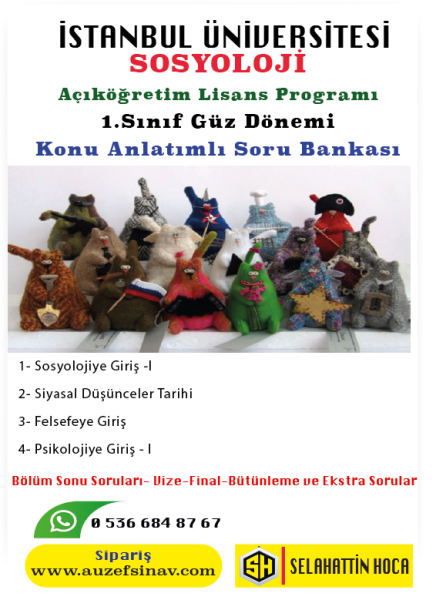 İSTANBUL ÜNİVERSİTESİ
SOSYOLOJİ
Açıköğretim Lisans Programı
1.Sınıf Güz Dönemi
Konu Anlatımlı Soru Bankası

1- Sosyolojiye Giriş -I
2- Siyasal Düşünceler Tarihi
3- Felsefeye Giriş
4- Psikolojiye Giriş - I

Bölüm Sonu Soruları- Vize-Final-Bütünleme ve Ekstra Sorular

0 536 684 87 67

Sipariş
www.auzefsinav.com

SH SELAHATTİN HOCA